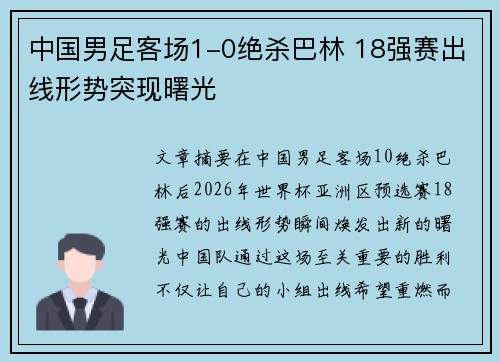 中国男足客场1-0绝杀巴林 18强赛出线形势突现曙光

文章摘要在中国男足客场10绝杀巴林后2026年世界杯亚洲区预选赛18强赛的出线形势瞬间焕发出新的曙光中国队通过这场至关重要的胜利不仅让自己的小组出线希望重燃而